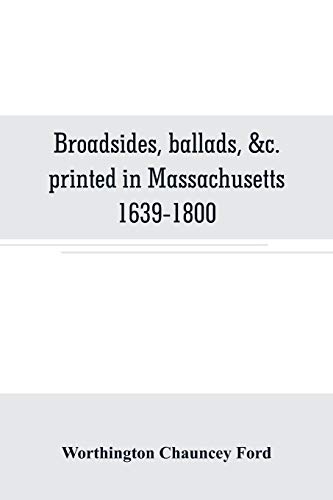 Broadsides, ballads, &c. printed in Massachusetts 1639-1800

Worthington Chauncey Ford